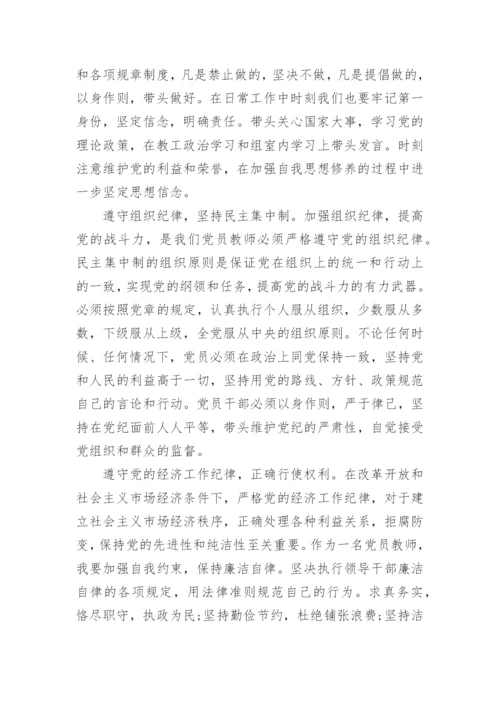 和各项规章制度，凡是禁止做的，坚决不做，凡是提倡做的，以身作则，带头做好。在日常工作中时刻我们也要牢记第一身份，坚定信念，明确责任。带头关心国家大事，学习党的理论政策，在教工政治学习和组室内学习上带头发言。时刻注意维护党的利益和荣誉，在加强自我思想修养的过程中进一步坚定思想信念。

遵守组织纪律，坚持民主集中制。加强组织纪律，提高党的战斗力，是我们党员教师必须严格遵守党的组织纪律。民主集中制的组织原则是保证党在组织上的统一和行动上的一致，实现党的纲领和任务，提高党的战斗力的有力武器。必须按照党章的规定，认真执行个人服从组织，少数服从多数，下级服从上级，全党服从中央的组织原则。不论任何时候、任何情况下，党员必须在政治上同党保持一致，坚持党和人民的利益高于一切，坚持用党的路线、方针、政策规范自己的言论和行动。党员干部必须以身作则，严于律己，坚持在党纪面前人人平等，带头维护党纪的严肃性，自觉接受党组织和群众的监督。

遵守党的经济工作纪律，正确行使权利。在改革开放和社会主义市场经济条件下，严格党的经济工作纪律，对于建立社会主义市场经济秩序，正确处理各种利益关系，拒腐防变，保持党的先进性和纯洁性至关重要。作为一名党员教师，我要加强自我约束，保持廉洁自律。坚决执行领导干部廉洁自律的各项规定，用法律准则规范自己的行为。求真务实，恪尽职守，执政为民;坚持勤俭节约，杜绝铺张浪费;坚持洁